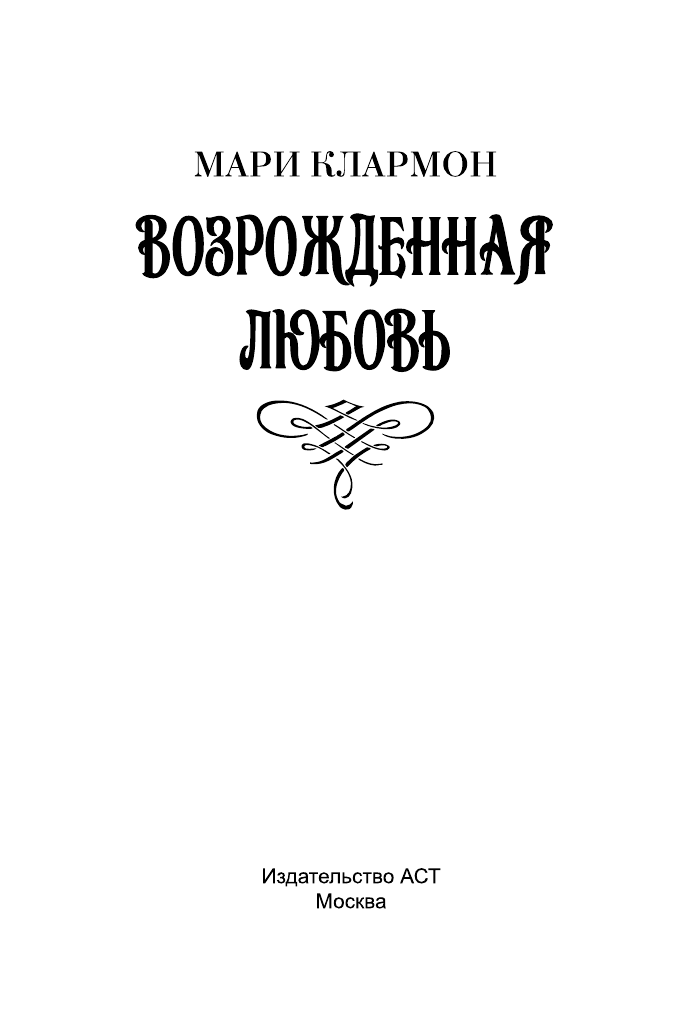 МАРИ КЛАРМОН

ВОЗРОЖДЕННАЯ ЛЮБОВЬ

Издательство АСТ
Москва